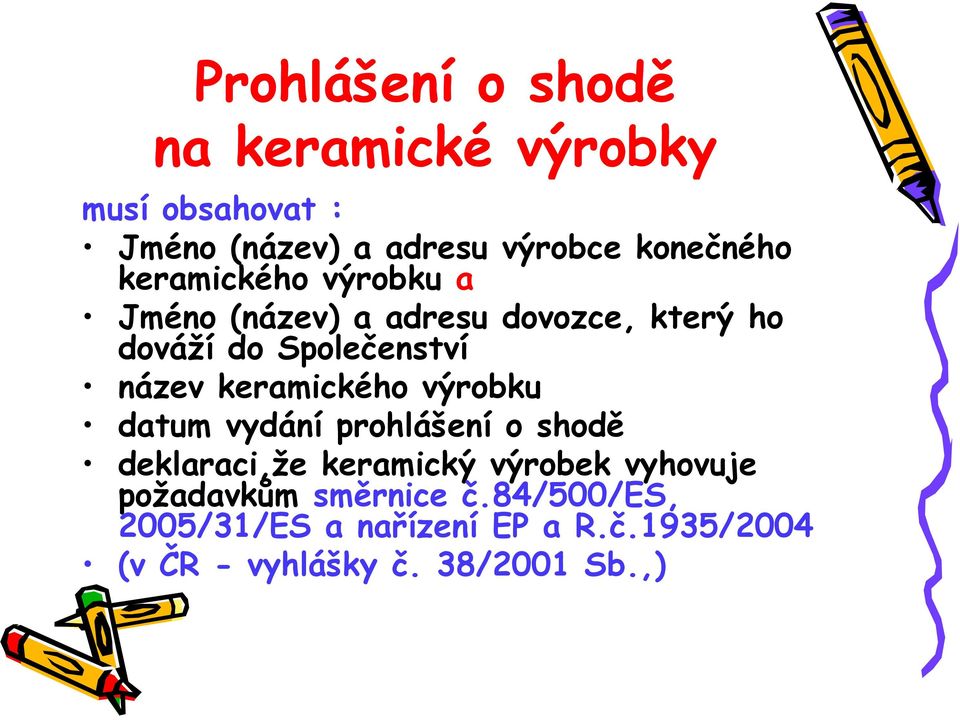 Prohlášení o shodě na keramické výrobky

musí obsahovat :

• Jméno (název) a adresu výrobce konečného keramického výrobku a
• Jméno (název) a adresu dovozce, který ho dováží do Společenství
• název keramického výrobku
• datum vydání prohlášení o shodě
• deklaraci,že keramický výrobek vyhovuje požadavkům směrnice č.84/500/ES, 2005/31/ES a nařízení EP a R.č.1935/2004
• (v ČR - vyhlášky č. 38/2001 Sb.,)